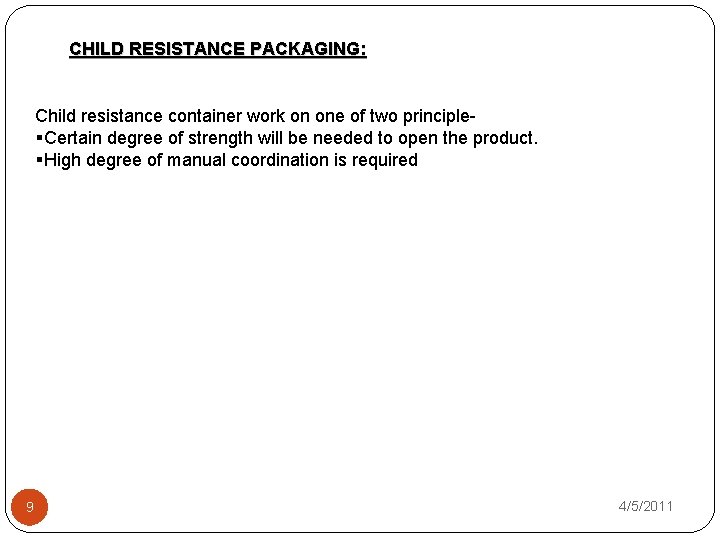 CHILD RESISTANCE PACKAGING:

Child resistance container work on one of two principle-

• Certain degree of strength will be needed to open the product.
• High degree of manual coordination is required

9

4/5/2011